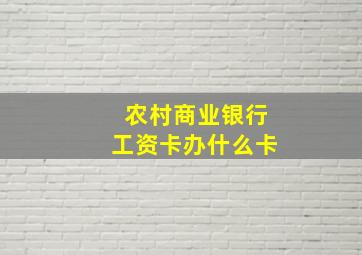 农村商业银行
工资卡办什么卡